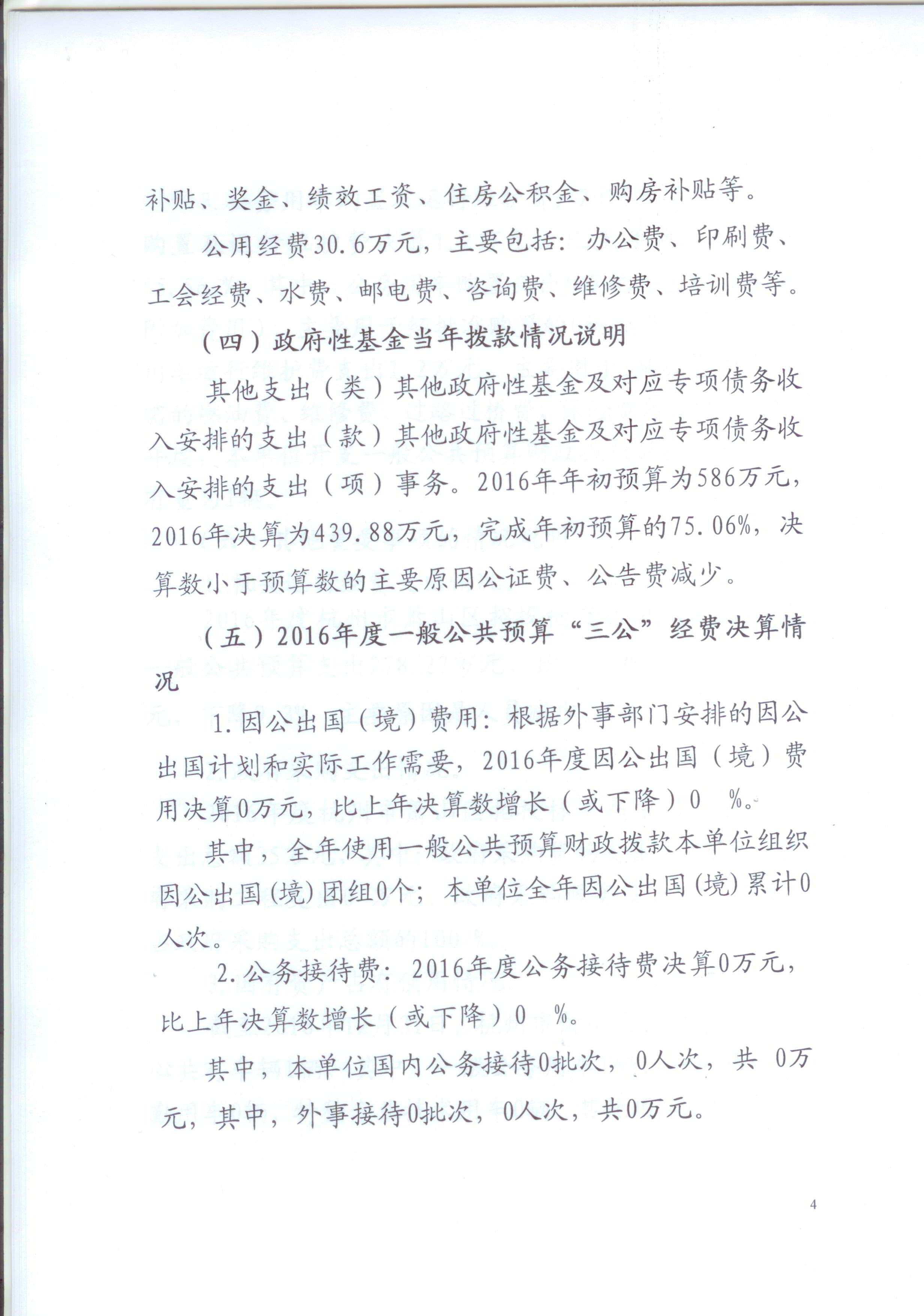 补贴、奖金、绩效工资、住房公积金、购房补贴等。

公用经费30.6万元，主要包括：办公费、印刷费、工会经费、水费、邮电费、咨询费、维修费、培训费等。

（四）政府性基金当年拨款情况说明

其他支出（类）其他政府性基金及对应专项债务收入安排的支出（款）其他政府性基金及对应专项债务收入安排的支出（项）事务。2016年年初预算为586万元，2016年决算为439.88万元，完成年初预算的75.06%，决算数小于预算数的主要原因公证费、公告费减少。

（五）2016年度一般公共预算“三公”经费决算情况

1.因公出国（境）费用：根据外事部门安排的因公出国计划和实际工作需要，2016年度因公出国（境）费用决算0万元，比上年决算数增长（或下降）0 %。

其中，全年使用一般公共预算财政拨款本单位组织因公出国(境)团组0个；本单位全年因公出国(境)累计0人次。

2.公务接待费：2016年度公务接待费决算0万元，比上年决算数增长（或下降）0 %。

其中，本单位国内公务接待0批次，0人次，共 0万元，其中，外事接待0批次，0人次，共0万元。

4